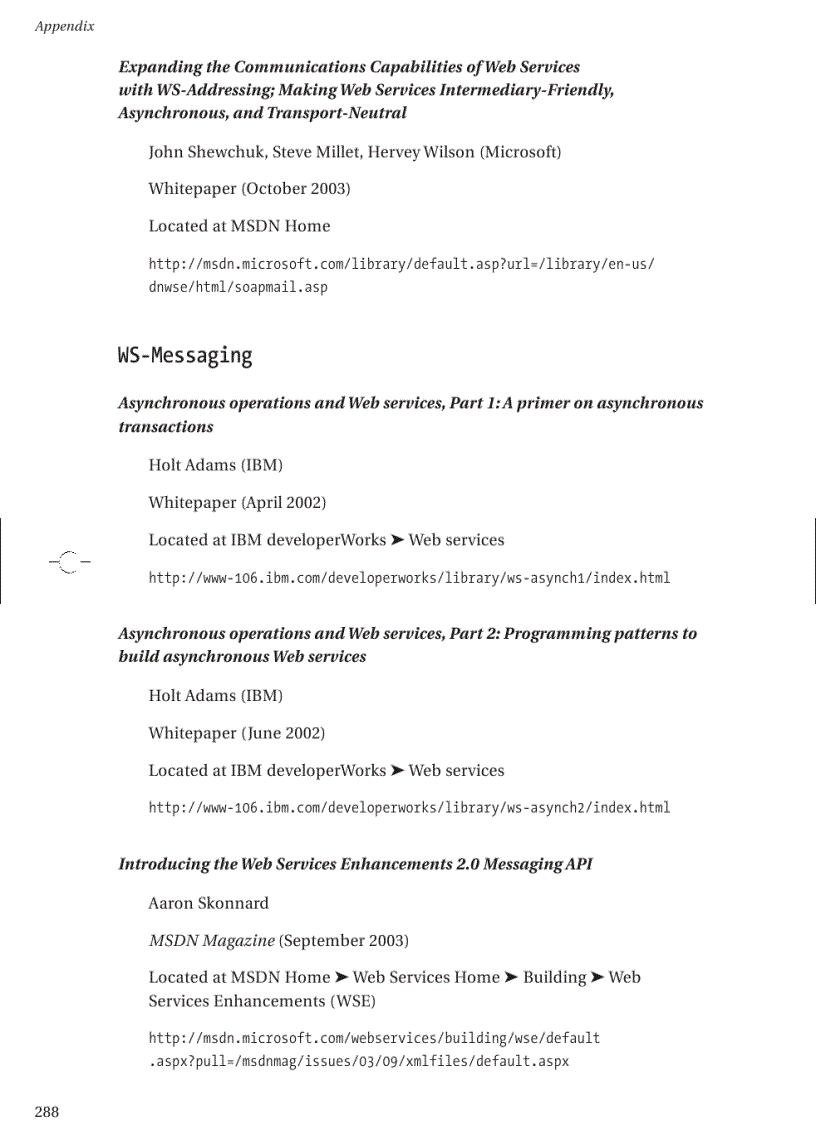 Appendix

Expanding the Communications Capabilities of Web Services with WS-Addressing; Making Web Services Intermediary-Friendly, Asynchronous, and Transport-Neutral

John Shewchuk, Steve Millet, Hervey Wilson (Microsoft)

Whitepaper (October 2003)

Located at MSDN Home

http://msdn.microsoft.com/library/default.asp?url=/library/en-us/dnwse/html/soapmail.asp

WS-Messaging

Asynchronous operations and Web services, Part 1: A primer on asynchronous transactions

Holt Adams (IBM)

Whitepaper (April 2002)

Located at IBM developerWorks ➤ Web services

http://www-106.ibm.com/developerworks/library/ws-asynch1/index.html

Asynchronous operations and Web services, Part 2: Programming patterns to build asynchronous Web services

Holt Adams (IBM)

Whitepaper (June 2002)

Located at IBM developerWorks ➤ Web services

http://www-106.ibm.com/developerworks/library/ws-asynch2/index.html

Introducing the Web Services Enhancements 2.0 Messaging API

Aaron Skonnard

MSDN Magazine (September 2003)

Located at MSDN Home ➤ Web Services Home ➤ Building ➤ Web Services Enhancements (WSE)

http://msdn.microsoft.com/webservices/building/wse/default.aspx?pull=/msdnmag/issues/03/09/xmlfiles/default.aspx

288